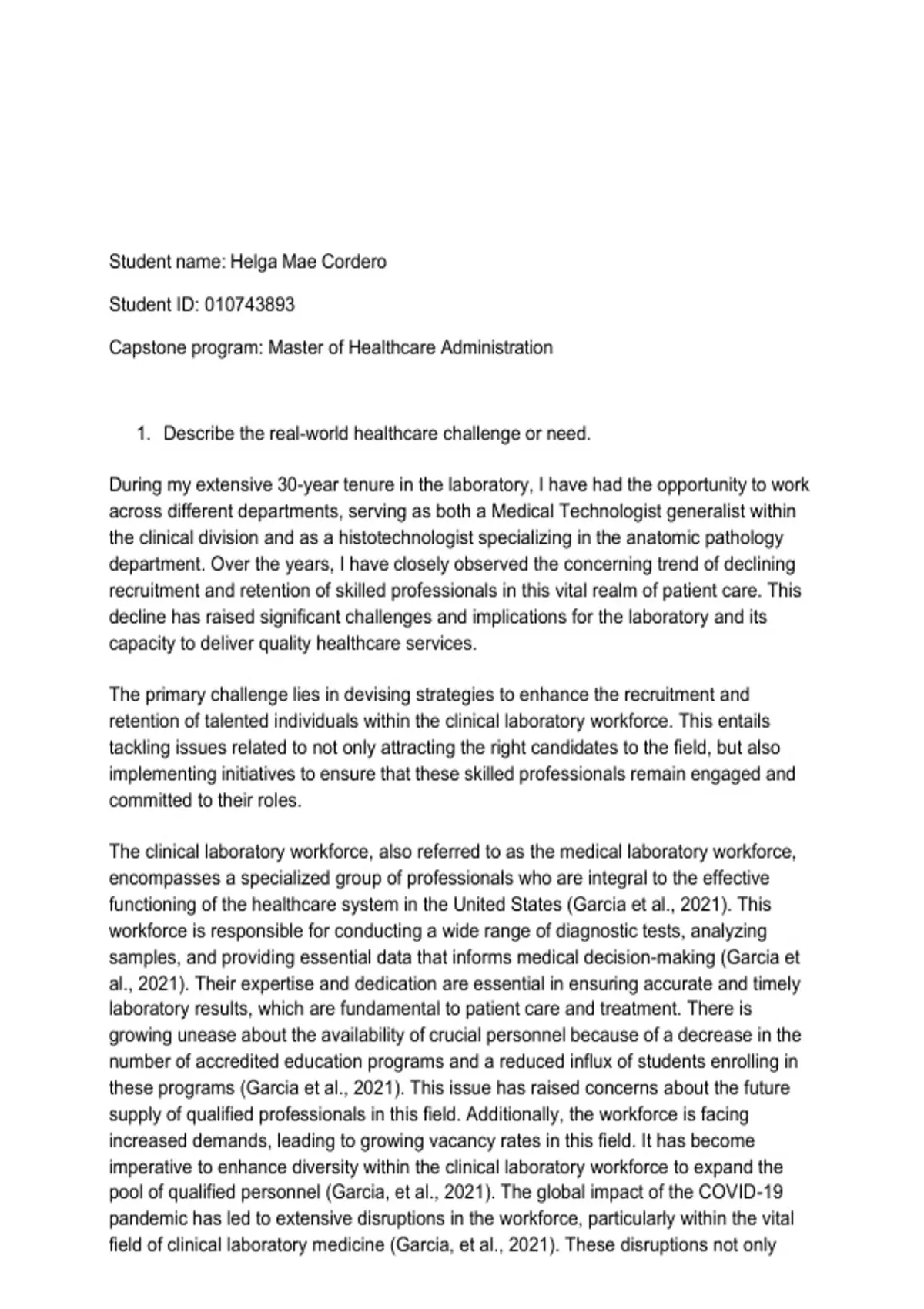 Student name: Helga Mae Cordero

Student ID: 010743893

Capstone program: Master of Healthcare Administration

1. Describe the real-world healthcare challenge or need.

During my extensive 30-year tenure in the laboratory, I have had the opportunity to work across different departments, serving as both a Medical Technologist generalist within the clinical division and as a histotechnologist specializing in the anatomic pathology department. Over the years, I have closely observed the concerning trend of declining recruitment and retention of skilled professionals in this vital realm of patient care. This decline has raised significant challenges and implications for the laboratory and its capacity to deliver quality healthcare services.

The primary challenge lies in devising strategies to enhance the recruitment and retention of talented individuals within the clinical laboratory workforce. This entails tackling issues related to not only attracting the right candidates to the field, but also implementing initiatives to ensure that these skilled professionals remain engaged and committed to their roles.

The clinical laboratory workforce, also referred to as the medical laboratory workforce, encompasses a specialized group of professionals who are integral to the effective functioning of the healthcare system in the United States (Garcia et al., 2021). This workforce is responsible for conducting a wide range of diagnostic tests, analyzing samples, and providing essential data that informs medical decision-making (Garcia et al., 2021). Their expertise and dedication are essential in ensuring accurate and timely laboratory results, which are fundamental to patient care and treatment. There is growing unease about the availability of crucial personnel because of a decrease in the number of accredited education programs and a reduced influx of students enrolling in these programs (Garcia et al., 2021). This issue has raised concerns about the future supply of qualified professionals in this field. Additionally, the workforce is facing increased demands, leading to growing vacancy rates in this field. It has become imperative to enhance diversity within the clinical laboratory workforce to expand the pool of qualified personnel (Garcia, et al., 2021). The global impact of the COVID-19 pandemic has led to extensive disruptions in the workforce, particularly within the vital field of clinical laboratory medicine (Garcia, et al., 2021). These disruptions not only